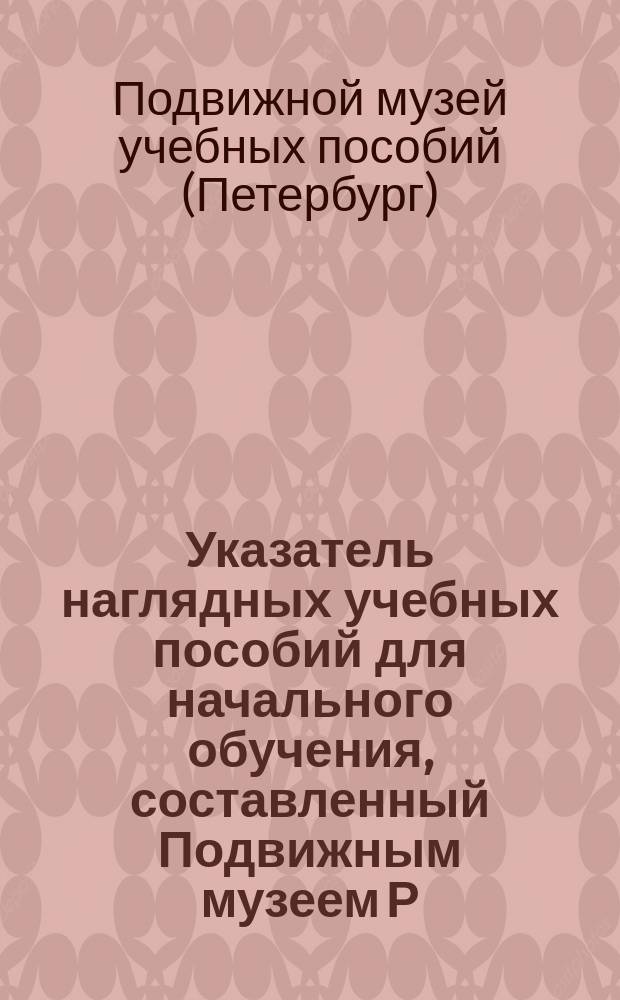 Подвижной музей учебных пособий (Петербург)

Указатель наглядных учебных пособий для начального обучения, составленный Подвижным музеем Р